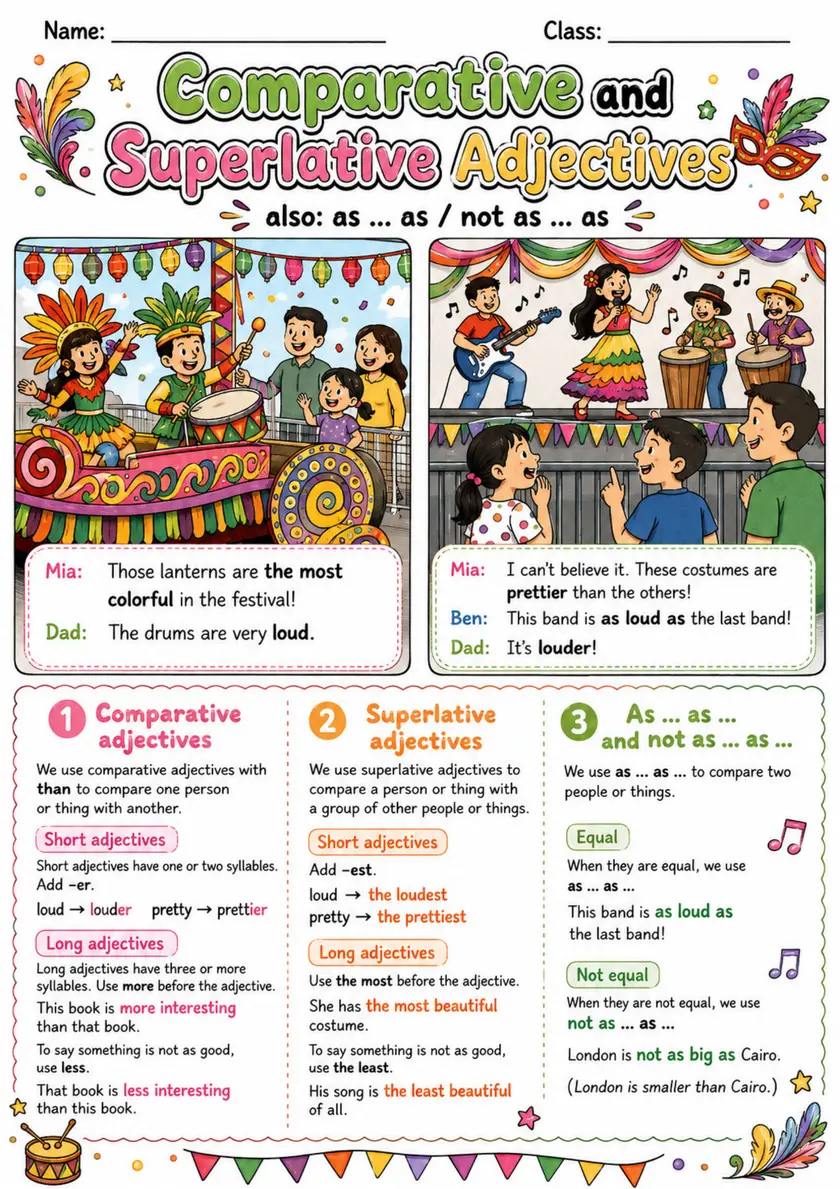 Name: ____ Class: ____

Comparative and Superlative Adjectives

also: as ... as / not as ... as

Mia: Those lanterns are the most colorful in the festival!

Dad: The drums are very loud.

Mia: I can't believe it. These costumes are prettier than the others!

Ben: This band is as loud as the last band!

Dad: It's louder!

1 Comparative adjectives

We use comparative adjectives with than to compare one person or thing with another.

Short adjectives

Short adjectives have one or two syllables. Add -er.

loud → louder pretty → prettier

Long adjectives

Long adjectives have three or more syllables. Use more before the adjective.

This book is more interesting than that book.

To say something is not as good, use less.

That book is less interesting than this book.

2 Superlative adjectives

We use superlative adjectives to compare a person or thing with a group of other people or things.

Short adjectives

Add -est.

loud → the loudest

pretty → the prettiest

Long adjectives

Use the most before the adjective.

She has the most beautiful costume.

To say something is not as good, use the least.

His song is the least beautiful of all.

3 As ... as ... and not as ... as ...

We use as ... as ... to compare two people or things.

Equal

When they are equal, we use as ... as ...

This band is as loud as the last band!

Not equal

When they are not equal, we use not as ... as ...

London is not as big as Cairo.

(London is smaller than Cairo.)